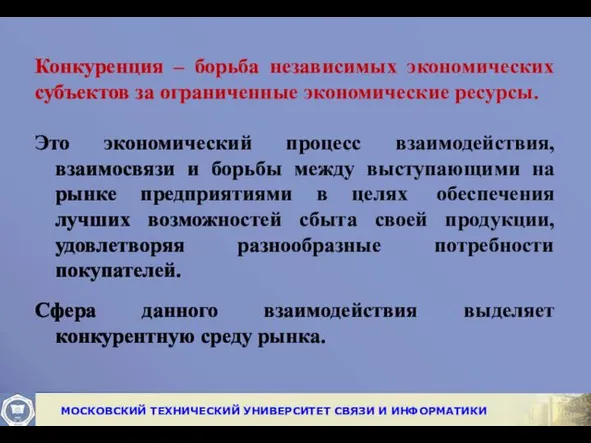 Конкуренция – борьба независимых экономических субъектов за ограниченные экономические ресурсы.

Это экономический процесс взаимодействия, взаимосвязи и борьбы между выступающими на рынке предприятиями в целях обеспечения лучших возможностей сбыта своей продукции, удовлетворяя разнообразные потребности покупателей.

Сфера данного взаимодействия выделяет конкурентную среду рынка.

МОСКОВСКИЙ ТЕХНИЧЕСКИЙ УНИВЕРСИТЕТ СВЯЗИ И ИНФОРМАТИКИ